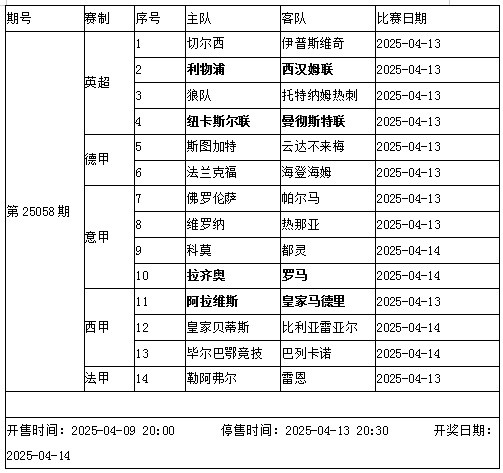 | 期号 | 赛制 | 序号 | 主队 | 客队 | 比赛日期 |
|---|---|---|---|---|---|
| 第 25058 期 | 英超 | 1 | 切尔西 | 伊普斯维奇 | 2025-04-13 |
| | | 2 | 利物浦 | 西汉姆联 | 2025-04-13 |
| | | 3 | 狼队 | 托特纳姆热刺 | 2025-04-13 |
| | | 4 | 纽卡斯尔联 | 曼彻斯特联 | 2025-04-13 |
| | 德甲 | 5 | 斯图加特 | 云达不来梅 | 2025-04-13 |
| | | 6 | 法兰克福 | 海登海姆 | 2025-04-13 |
| | 意甲 | 7 | 佛罗伦萨 | 帕尔马 | 2025-04-13 |
| | | 8 | 维罗纳 | 热那亚 | 2025-04-13 |
| | | 9 | 科莫 | 都灵 | 2025-04-14 |
| | | 10 | 拉齐奥 | 罗马 | 2025-04-14 |
| | 西甲 | 11 | 阿拉维斯 | 皇家马德里 | 2025-04-13 |
| | | 12 | 皇家贝蒂斯 | 比利亚雷亚尔 | 2025-04-14 |
| | | 13 | 毕尔巴鄂竞技 | 巴列卡诺 | 2025-04-14 |
| | 法甲 | 14 | 勒阿弗尔 | 雷恩 | 2025-04-13 |

开售时间：2025-04-09 20:00 停售时间：2025-04-13 20:30 开奖日期：2025-04-14